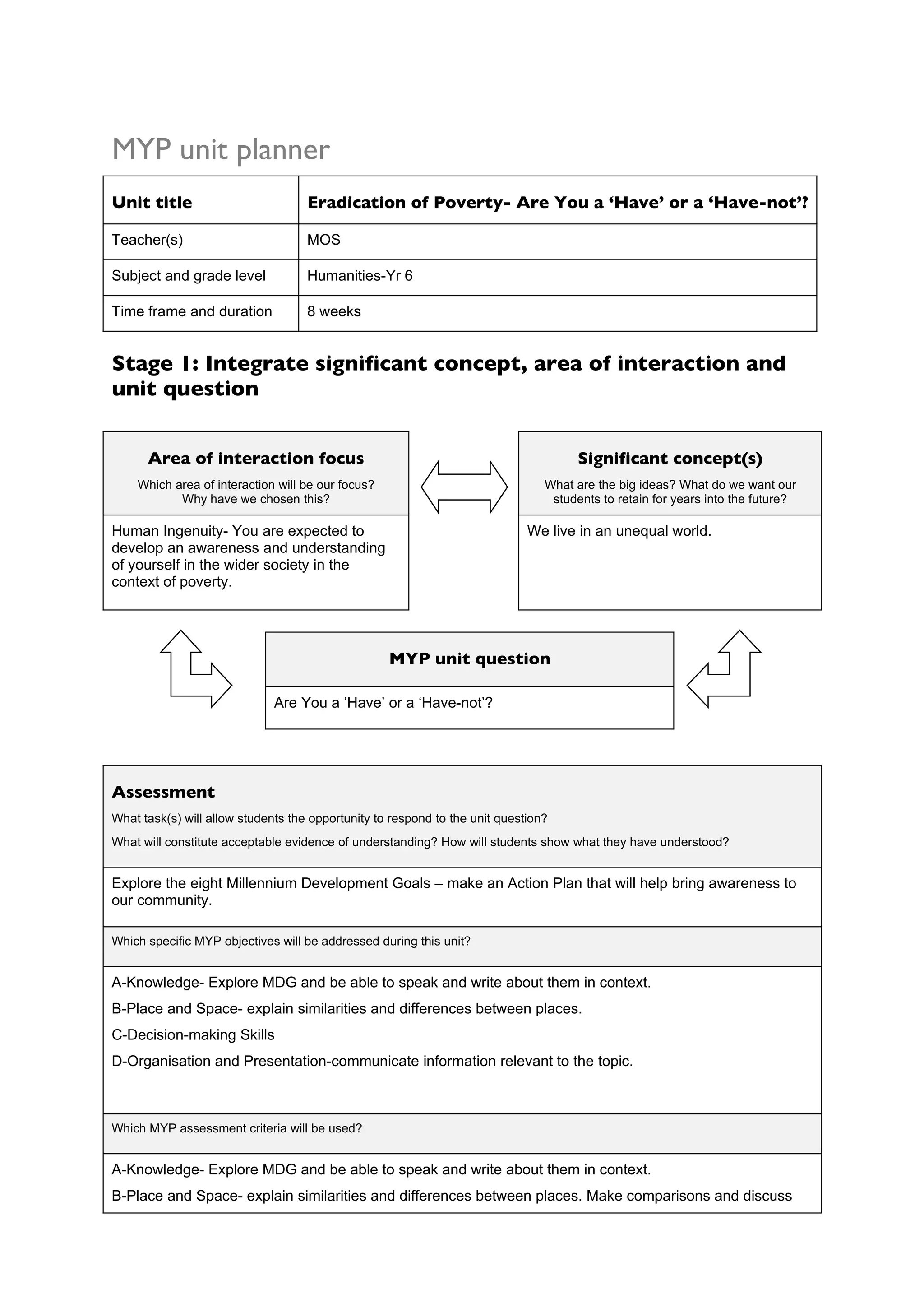 MYP unit planner

| Unit title | Eradication of Poverty- Are You a ‘Have’ or a ‘Have-not’? |
|---|---|
| Teacher(s) | MOS |
| Subject and grade level | Humanities-Yr 6 |
| Time frame and duration | 8 weeks |

Stage 1: Integrate significant concept, area of interaction and unit question

Area of interaction focus

Which area of interaction will be our focus? Why have we chosen this?

Human Ingenuity- You are expected to develop an awareness and understanding of yourself in the wider society in the context of poverty.

Significant concept(s)

What are the big ideas? What do we want our students to retain for years into the future?

We live in an unequal world.

MYP unit question

Are You a ‘Have’ or a ‘Have-not’?

Assessment

What task(s) will allow students the opportunity to respond to the unit question?

What will constitute acceptable evidence of understanding? How will students show what they have understood?

Explore the eight Millennium Development Goals – make an Action Plan that will help bring awareness to our community.

Which specific MYP objectives will be addressed during this unit?

A-Knowledge- Explore MDG and be able to speak and write about them in context.

B-Place and Space- explain similarities and differences between places.

C-Decision-making Skills

D-Organisation and Presentation-communicate information relevant to the topic.

Which MYP assessment criteria will be used?

A-Knowledge- Explore MDG and be able to speak and write about them in context.

B-Place and Space- explain similarities and differences between places. Make comparisons and discuss